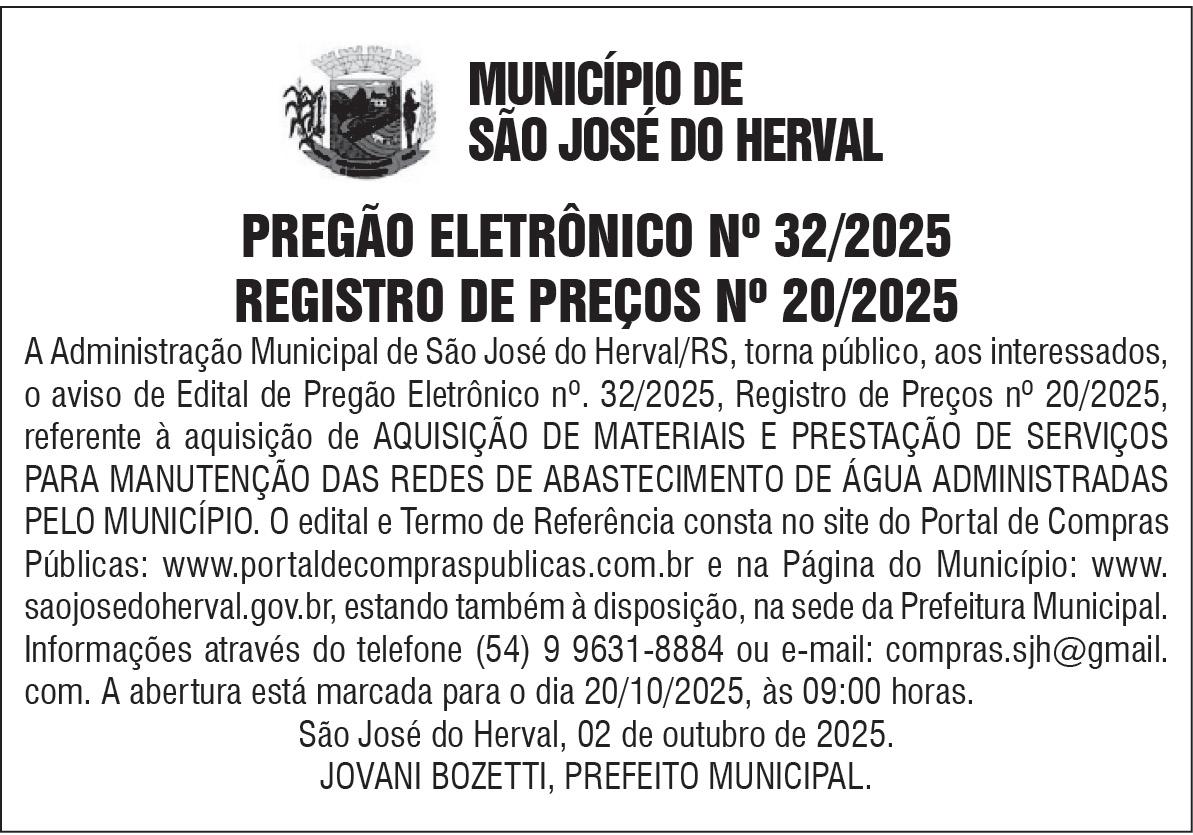 MUNICÍPIO DE
SÃO JOSÉ DO HERVAL

PREGÃO ELETRÔNICO Nº 32/2025
REGISTRO DE PREÇOS Nº 20/2025

A Administração Municipal de São José do Herval/RS, torna público, aos interessados, o aviso de Edital de Pregão Eletrônico nº. 32/2025, Registro de Preços nº 20/2025, referente à aquisição de AQUISIÇÃO DE MATERIAIS E PRESTAÇÃO DE SERVIÇOS PARA MANUTENÇÃO DAS REDES DE ABASTECIMENTO DE ÁGUA ADMINISTRADAS PELO MUNICÍPIO. O edital e Termo de Referência consta no site do Portal de Compras Públicas: www.portaldecompraspublicas.com.br e na Página do Município: www.saojosedoherval.gov.br, estando também à disposição, na sede da Prefeitura Municipal. Informações através do telefone (54) 9 9631-8884 ou e-mail: compras.sjh@gmail.com. A abertura está marcada para o dia 20/10/2025, às 09:00 horas.

São José do Herval, 02 de outubro de 2025.
JOVANI BOZETTI, PREFEITO MUNICIPAL.